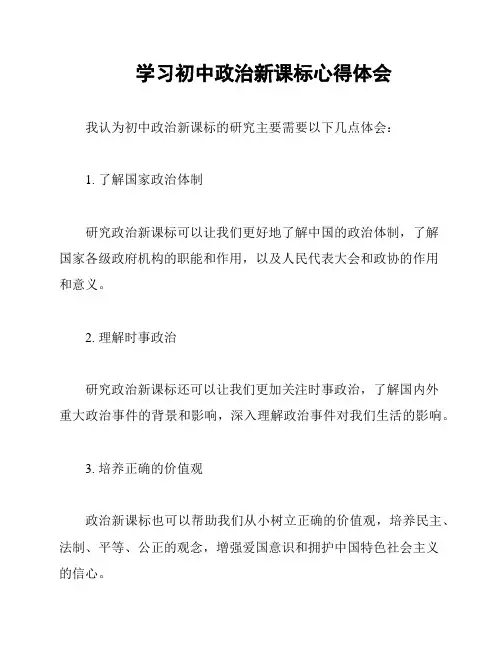 学习初中政治新课标心得体会

我认为初中政治新课标的研究主要需要以下几点体会：

1. 了解国家政治体制

研究政治新课标可以让我们更好地了解中国的政治体制，了解国家各级政府机构的职能和作用，以及人民代表大会和政协的作用和意义。

2. 理解时事政治

研究政治新课标还可以让我们更加关注时事政治，了解国内外重大政治事件的背景和影响，深入理解政治事件对我们生活的影响。

3. 培养正确的价值观

政治新课标也可以帮助我们从小树立正确的价值观，培养民主、法制、平等、公正的观念，增强爱国意识和拥护中国特色社会主义的信心。